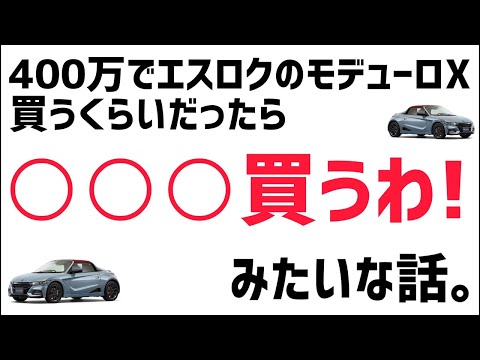 400万でエスロクのモデューロX
買うくらいだったら

○○○買うわ!

みたいな話。